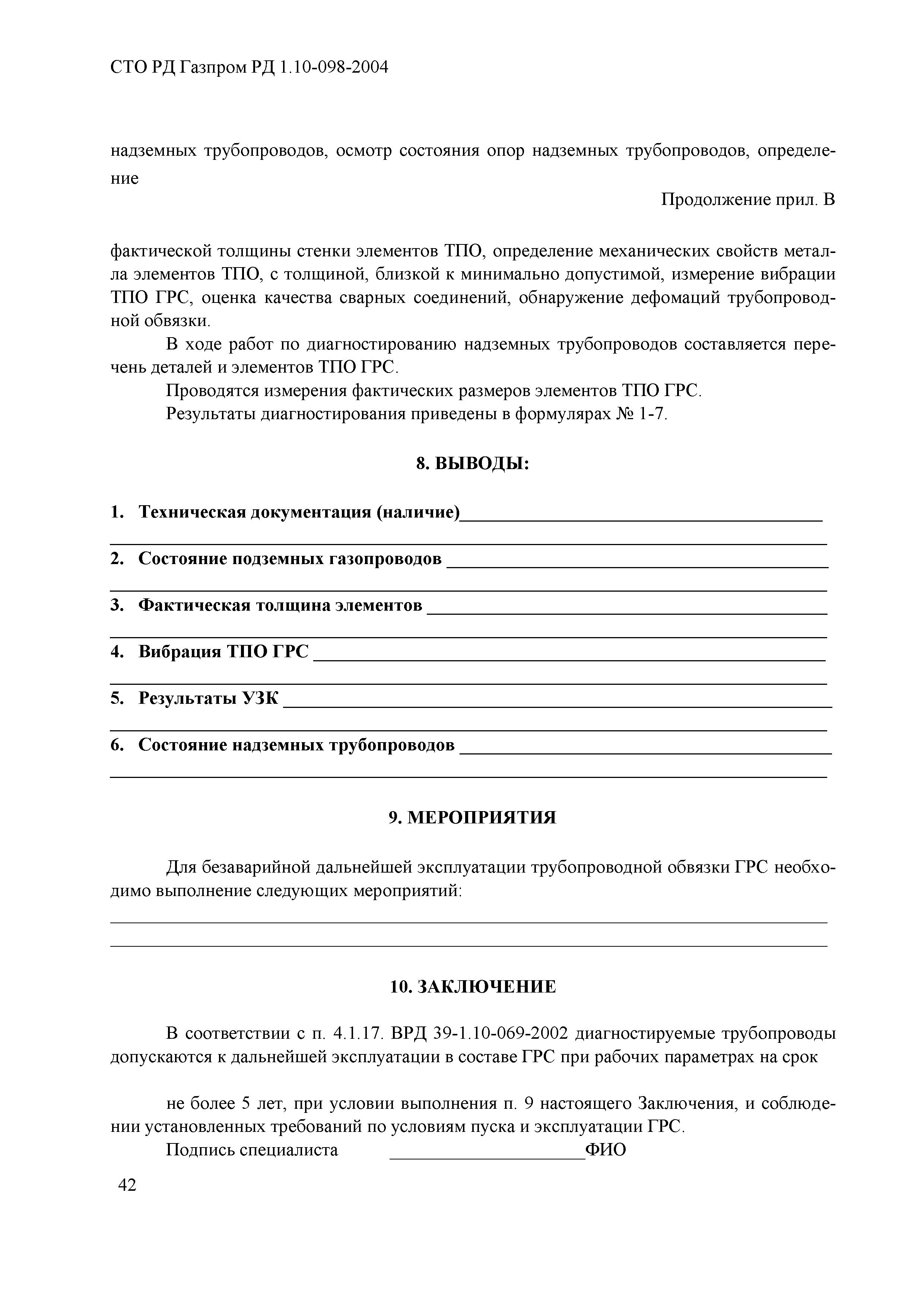 СТО РД Газпром РД 1.10-098-2004

надземных трубопроводов, осмотр состояния опор надземных трубопроводов, определение

Продолжение прил. В

фактической толщины стенки элементов ТПО, определение механических свойств металла элементов ТПО, с толщиной, близкой к минимально допустимой, измерение вибрации ТПО ГРС, оценка качества сварных соединений, обнаружение дефомаций трубопроводной обвязки.

В ходе работ по диагностированию надземных трубопроводов составляется перечень деталей и элементов ТПО ГРС.

Проводятся измерения фактических размеров элементов ТПО ГРС.

Результаты диагностирования приведены в формулярах № 1-7.

8. ВЫВОДЫ:

1. Техническая документация (наличие)

2. Состояние подземных газопроводов

3. Фактическая толщина элементов

4. Вибрация ТПО ГРС

5. Результаты УЗК

6. Состояние надземных трубопроводов

9. МЕРОПРИЯТИЯ

Для безаварийной дальнейшей эксплуатации трубопроводной обвязки ГРС необходимо выполнение следующих мероприятий:

10. ЗАКЛЮЧЕНИЕ

В соответствии с п. 4.1.17. ВРД 39-1.10-069-2002 диагностируемые трубопроводы допускаются к дальнейшей эксплуатации в составе ГРС при рабочих параметрах на срок

не более 5 лет, при условии выполнения п. 9 настоящего Заключения, и соблюдении установленных требований по условиям пуска и эксплуатации ГРС.

Подпись специалиста ФИО

42